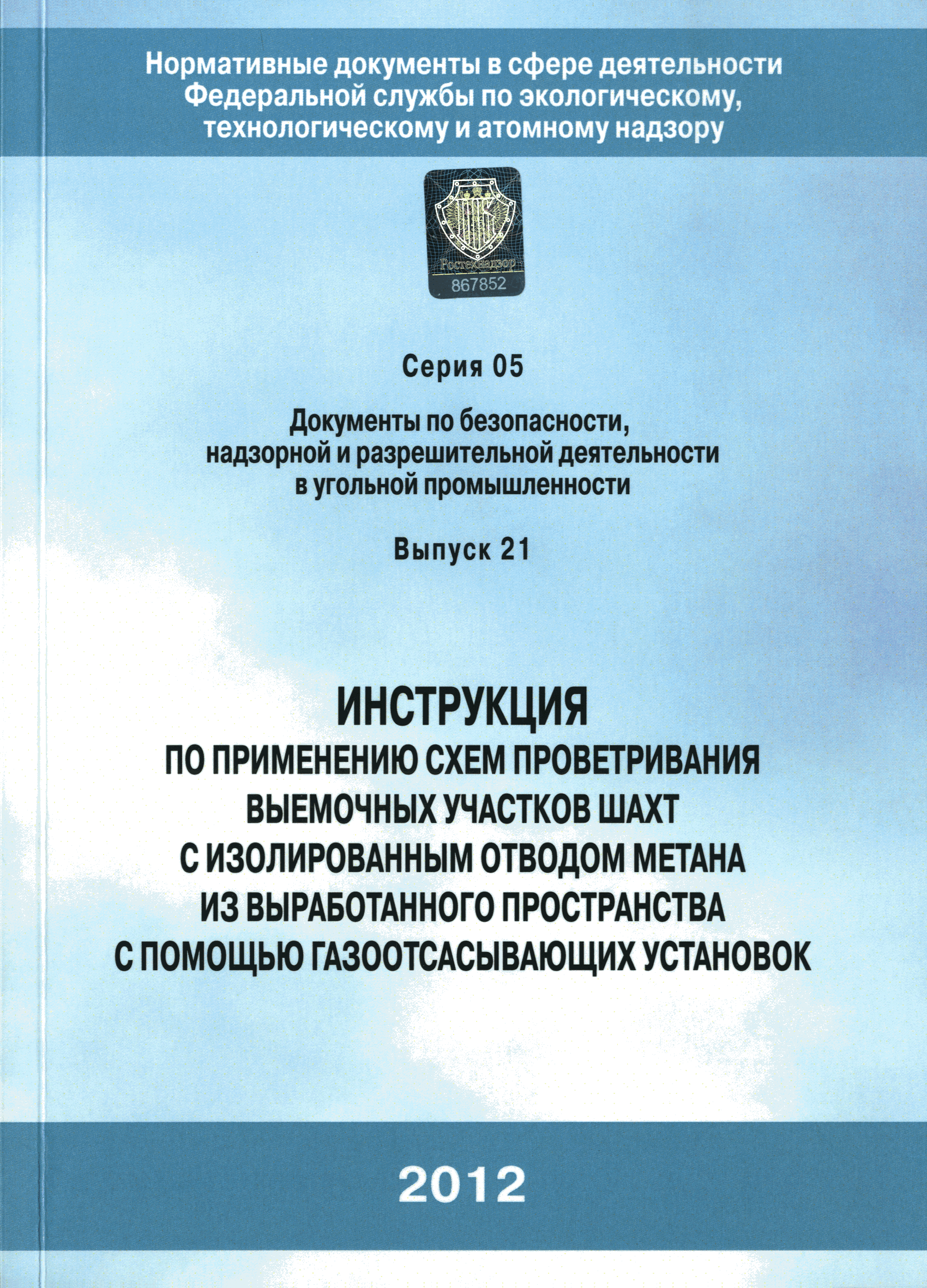 Нормативные документы в сфере деятельности Федеральной службы по экологическому, технологическому и атомному надзору

Ростехнадзор
867852

Серия 05

Документы по безопасности, надзорной и разрешительной деятельности в угольной промышленности

Выпуск 21

ИНСТРУКЦИЯ
ПО ПРИМЕНЕНИЮ СХЕМ ПРОВЕТРИВАНИЯ ВЫЕМОЧНЫХ УЧАСТКОВ ШАХТ С ИЗОЛИРОВАННЫМ ОТВОДОМ МЕТАНА ИЗ ВЫРАБОТАННОГО ПРОСТРАНСТВА С ПОМОЩЬЮ ГАЗООТСАСЫВАЮЩИХ УСТАНОВОК

2012